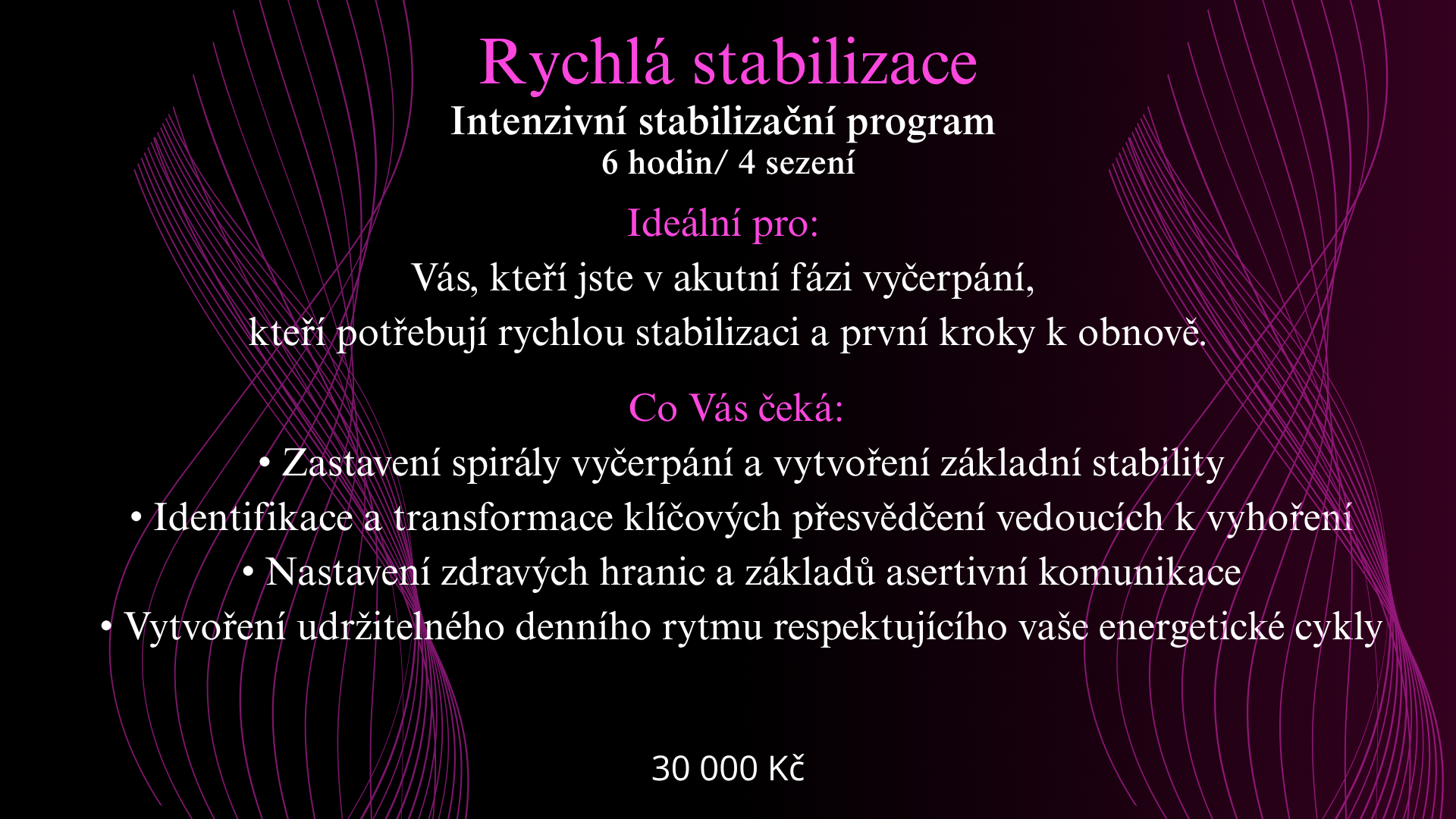 Rychlá stabilizace
Intenzivní stabilizační program
6 hodin/ 4 sezení

Ideální pro:
Vás, kteří jste v akutní fázi vyčerpání,
kteří potřebují rychlou stabilizaci a první kroky k obnově.

Co Vás čeká:
• Zastavení spirály vyčerpání a vytvoření základní stability
• Identifikace a transformace klíčových přesvědčení vedoucích k vyhoření
• Nastavení zdravých hranic a základů asertivní komunikace
• Vytvoření udržitelného denního rytmu respektujícího vaše energetické cykly

30 000 Kč